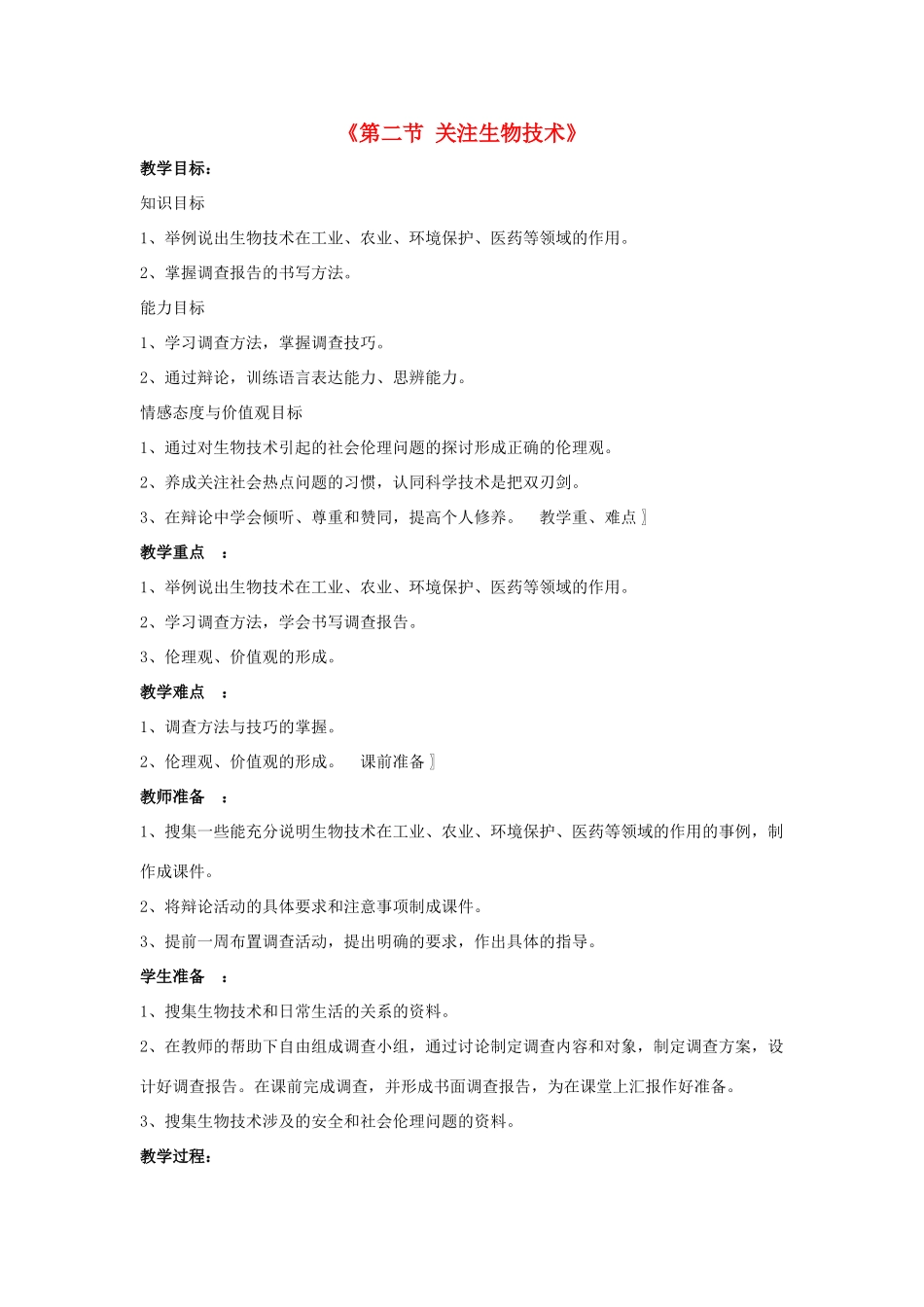 《第二节 关注生物技术》

教学目标：

知识目标

1、举例说出生物技术在工业、农业、环境保护、医药等领域的作用。

2、掌握调查报告的书写方法。

能力目标

1、学习调查方法，掌握调查技巧。

2、通过辩论，训练语言表达能力、思辨能力。

情感态度与价值观目标

1、通过对生物技术引起的社会伦理问题的探讨形成正确的伦理观。

2、养成关注社会热点问题的习惯，认同科学技术是把双刃剑。

3、在辩论中学会倾听、尊重和赞同，提高个人修养。 教学重、难点〗

教学重点 ：

1、举例说出生物技术在工业、农业、环境保护、医药等领域的作用。

2、学习调查方法，学会书写调查报告。

3、伦理观、价值观的形成。

教学难点 ：

1、调查方法与技巧的掌握。

2、伦理观、价值观的形成。 课前准备〗

教师准备 ：

1、搜集一些能充分说明生物技术在工业、农业、环境保护、医药等领域的作用的事例，制作成课件。

2、将辩论活动的具体要求和注意事项制成课件。

3、提前一周布置调查活动，提出明确的要求，作出具体的指导。

学生准备 ：

1、搜集生物技术和日常生活的关系的资料。

2、在教师的帮助下自由组成调查小组，通过讨论制定调查内容和对象，制定调查方案，设计好调查报告。在课前完成调查，并形成书面调查报告，为在课堂上汇报作好准备。

3、搜集生物技术涉及的安全和社会伦理问题的资料。

教学过程：